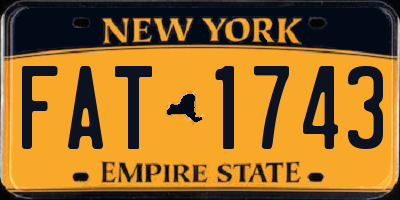 NEW YORK

FAT 1743

EMPIRE STATE